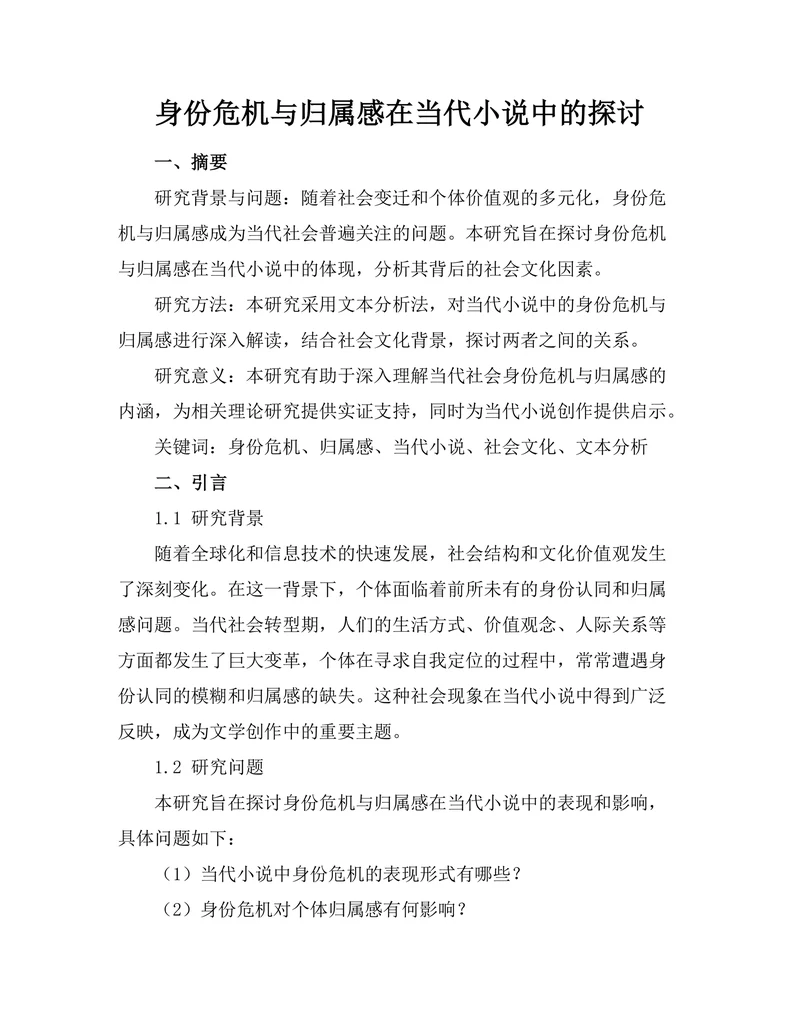 身份危机与归属感在当代小说中的探讨

一、摘要

研究背景与问题：随着社会变迁和个体价值观的多元化，身份危机与归属感成为当代社会普遍关注的问题。本研究旨在探讨身份危机与归属感在当代小说中的体现，分析其背后的社会文化因素。

研究方法：本研究采用文本分析法，对当代小说中的身份危机与归属感进行深入解读，结合社会文化背景，探讨两者之间的关系。

研究意义：本研究有助于深入理解当代社会身份危机与归属感的内涵，为相关理论研究提供实证支持，同时为当代小说创作提供启示。

关键词：身份危机、归属感、当代小说、社会文化、文本分析

二、引言

1.1 研究背景

随着全球化和信息技术的快速发展，社会结构和文化价值观发生了深刻变化。在这一背景下，个体面临着前所未有的身份认同和归属感问题。当代社会转型期，人们的生活方式、价值观念、人际关系等方面都发生了巨大变革，个体在寻求自我定位的过程中，常常遭遇身份认同的模糊和归属感的缺失。这种社会现象在当代小说中得到广泛反映，成为文学创作中的重要主题。

1.2 研究问题

本研究旨在探讨身份危机与归属感在当代小说中的表现和影响，具体问题如下：

（1）当代小说中身份危机的表现形式有哪些？

（2）身份危机对个体归属感有何影响？